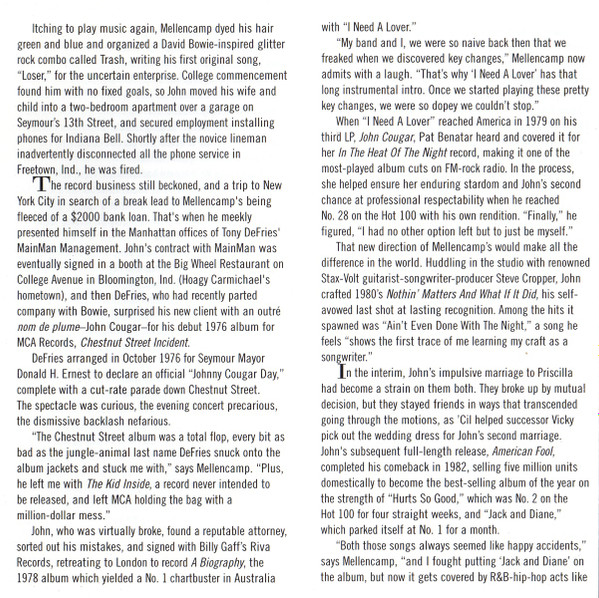 Itching to play music again, Mellencamp dyed his hair green and blue and organized a David Bowie-inspired glitter rock combo called Trash, writing his first original song, "Loser," for the uncertain enterprise. College commencement found him with no fixed goals, so John moved his wife and child into a two-bedroom apartment over a garage on Seymour's 13th Street, and secured employment installing phones for Indiana Bell. Shortly after the novice lineman inadvertently disconnected all the phone service in Freetown, Ind., he was fired.

The record business still beckoned, and a trip to New York City in search of a break lead to Mellencamp's being fleeced of a $2000 bank loan. That's when he meekly presented himself in the Manhattan offices of Tony DeFries' MainMan Management. John's contract with MainMan was eventually signed in a booth at the Big Wheel Restaurant on College Avenue in Bloomington, Ind. (Hoagy Carmichael's hometown), and then DeFries, who had recently parted company with Bowie, surprised his new client with an outré nom de plume–John Cougar–for his debut 1976 album for MCA Records, Chestnut Street Incident.

DeFries arranged in October 1976 for Seymour Mayor Donald H. Ernest to declare an official "Johnny Cougar Day," complete with a cut-rate parade down Chestnut Street. The spectacle was curious, the evening concert precarious, the dismissive backlash nefarious.

"The Chestnut Street album was a total flop, every bit as bad as the jungle-animal last name DeFries snuck onto the album jackets and stuck me with," says Mellencamp. "Plus, he left me with The Kid Inside, a record never intended to be released, and left MCA holding the bag with a million-dollar mess."

John, who was virtually broke, found a reputable attorney, sorted out his mistakes, and signed with Billy Gaff's Riva Records, retreating to London to record A Biography, the 1978 album which yielded a No. 1 chartbuster in Australia with "I Need A Lover."

"My band and I, we were so naive back then that we freaked when we discovered key changes," Mellencamp now admits with a laugh. "That's why 'I Need A Lover' has that long instrumental intro. Once we started playing these pretty key changes, we were so dopey we couldn't stop."

When "I Need A Lover" reached America in 1979 on his third LP, John Cougar, Pat Benatar heard and covered it for her In The Heat Of The Night record, making it one of the most-played album cuts on FM-rock radio. In the process, she helped ensure her enduring stardom and John's second chance at professional respectability when he reached No. 28 on the Hot 100 with his own rendition. "Finally," he figured, "I had no other option left but to just be myself."

That new direction of Mellencamp's would make all the difference in the world. Huddling in the studio with renowned Stax-Volt guitarist-songwriter-producer Steve Cropper, John crafted 1980's Nothin' Matters And What If It Did, his self-avowed last shot at lasting recognition. Among the hits it spawned was "Ain't Even Done With The Night," a song he feels "shows the first trace of me learning my craft as a songwriter."

In the interim, John's impulsive marriage to Priscilla had become a strain on them both. They broke up by mutual decision, but they stayed friends in ways that transcended going through the motions, as 'Cil helped successor Vicky pick out the wedding dress for John's second marriage. John's subsequent full-length release, American Fool, completed his comeback in 1982, selling five million units domestically to become the best-selling album of the year on the strength of "Hurts So Good," which was No. 2 on the Hot 100 for four straight weeks, and "Jack and Diane," which parked itself at No. 1 for a month.

"Both those songs always seemed like happy accidents," says Mellencamp, "and I fought putting 'Jack and Diane' on the album, but now it gets covered by R&B-hip-hop acts like